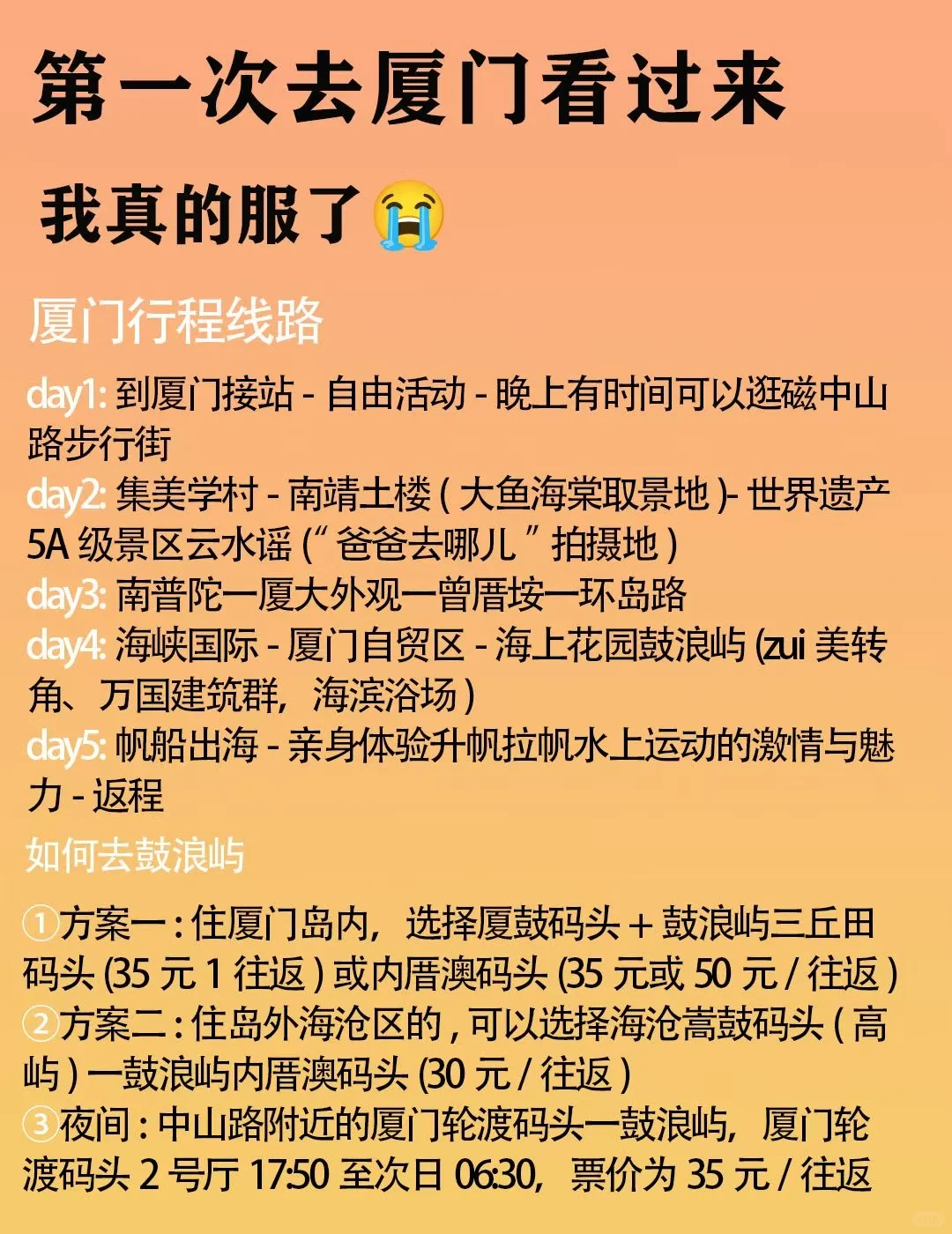 第一次去厦门看过来

我真的服了😭

厦门行程线路

day1: 到厦门接站 - 自由活动 - 晚上有时间可以逛磁中山路步行街
day2: 集美学村 - 南靖土楼 ( 大鱼海棠取景地 )- 世界遗产 5A 级景区云水谣 (“ 爸爸去哪儿 ” 拍摄地 )
day3: 南普陀一厦大外观一曾厝垵一环岛路
day4: 海峡国际 - 厦门自贸区 - 海上花园鼓浪屿 (zui 美转角、万国建筑群，海滨浴场 )
day5: 帆船出海 - 亲身体验升帆拉帆水上运动的激情与魅力 - 返程

如何去鼓浪屿

①方案一 : 住厦门岛内，选择厦鼓码头 + 鼓浪屿三丘田码头 (35 元 1 往返 ) 或内厝澳码头 (35 元或 50 元 / 往返 )
②方案二 : 住岛外海沧区的 , 可以选择海沧嵩鼓码头 ( 高屿 ) 一鼓浪屿内厝澳码头 (30 元 / 往返 )
③夜间 : 中山路附近的厦门轮渡码头一鼓浪屿，厦门轮渡码头 2 号厅 17:50 至次日 06:30，票价为 35 元 / 往返